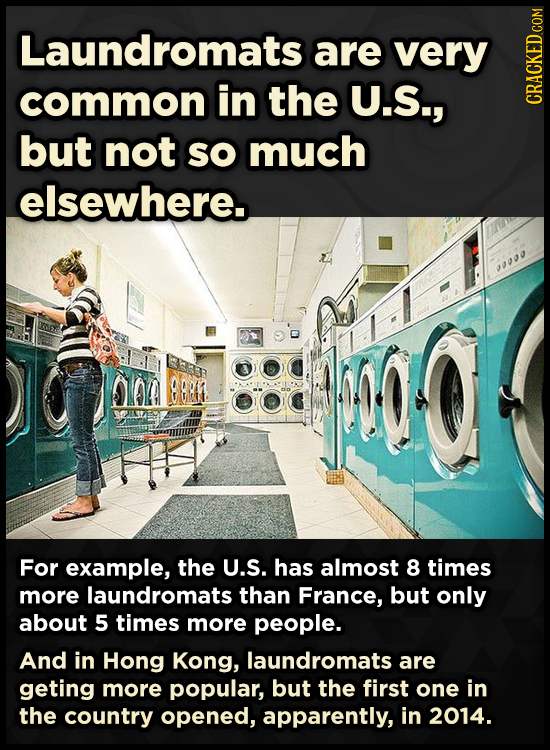 Laundromats are very common in the U.S., but not so much elsewhere.

CRACKED.COM

For example, the U.S. has almost 8 times more laundromats than France, but only about 5 times more people.

And in Hong Kong, laundromats are geting more popular, but the first one in the country opened, apparently, in 2014.